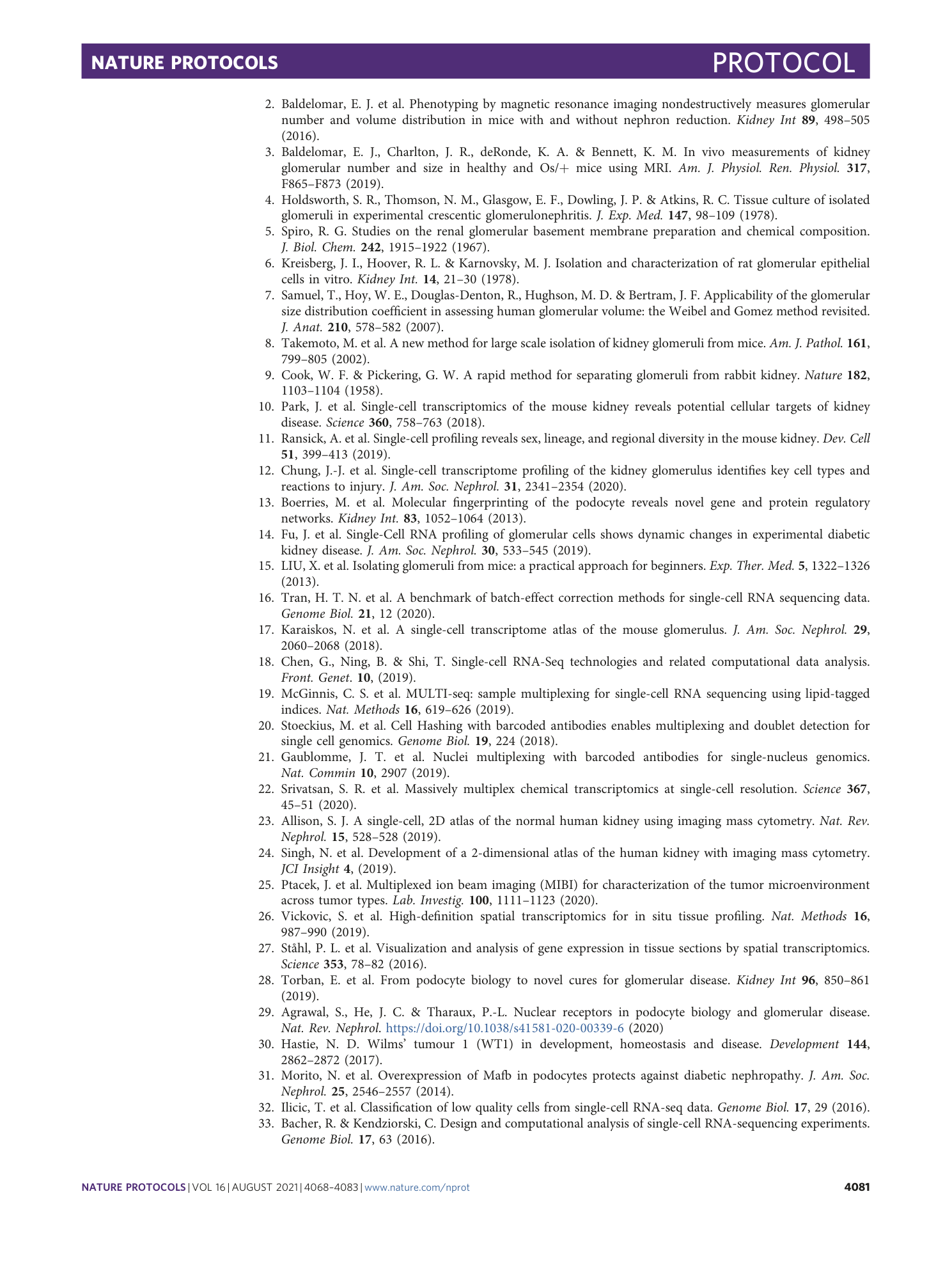 NATURE PROTOCOLS PROTOCOL

2. Baldelomar, E. J. et al. Phenotyping by magnetic resonance imaging nondestructively measures glomerular number and volume distribution in mice with and without nephron reduction. Kidney Int 89, 498–505 (2016).
3. Baldelomar, E. J., Charlton, J. R., deRonde, K. A. & Bennett, K. M. In vivo measurements of kidney glomerular number and size in healthy and Os/+ mice using MRI. Am. J. Physiol. Ren. Physiol. 317, F865–F873 (2019).
4. Holdsworth, S. R., Thomson, N. M., Glasgow, E. F., Dowling, J. P. & Atkins, R. C. Tissue culture of isolated glomeruli in experimental crescentic glomerulonephritis. J. Exp. Med. 147, 98–109 (1978).
5. Spiro, R. G. Studies on the renal glomerular basement membrane preparation and chemical composition. J. Biol. Chem. 242, 1915–1922 (1967).
6. Kreisberg, J. I., Hoover, R. L. & Karnovsky, M. J. Isolation and characterization of rat glomerular epithelial cells in vitro. Kidney Int. 14, 21–30 (1978).
7. Samuel, T., Hoy, W. E., Douglas-Denton, R., Hughson, M. D. & Bertram, J. F. Applicability of the glomerular size distribution coefficient in assessing human glomerular volume: the Weibel and Gomez method revisited. J. Anat. 210, 578–582 (2007).
8. Takemoto, M. et al. A new method for large scale isolation of kidney glomeruli from mice. Am. J. Pathol. 161, 799–805 (2002).
9. Cook, W. F. & Pickering, G. W. A rapid method for separating glomeruli from rabbit kidney. Nature 182, 1103–1104 (1958).
10. Park, J. et al. Single-cell transcriptomics of the mouse kidney reveals potential cellular targets of kidney disease. Science 360, 758–763 (2018).
11. Ransick, A. et al. Single-cell profiling reveals sex, lineage, and regional diversity in the mouse kidney. Dev. Cell 51, 399–413 (2019).
12. Chung, J.-J. et al. Single-cell transcriptome profiling of the kidney glomerulus identifies key cell types and reactions to injury. J. Am. Soc. Nephrol. 31, 2341–2354 (2020).
13. Boerries, M. et al. Molecular fingerprinting of the podocyte reveals novel gene and protein regulatory networks. Kidney Int. 83, 1052–1064 (2013).
14. Fu, J. et al. Single-Cell RNA profiling of glomerular cells shows dynamic changes in experimental diabetic kidney disease. J. Am. Soc. Nephrol. 30, 533–545 (2019).
15. LIU, X. et al. Isolating glomeruli from mice: a practical approach for beginners. Exp. Ther. Med. 5, 1322–1326 (2013).
16. Tran, H. T. N. et al. A benchmark of batch-effect correction methods for single-cell RNA sequencing data. Genome Biol. 21, 12 (2020).
17. Karaiskos, N. et al. A single-cell transcriptome atlas of the mouse glomerulus. J. Am. Soc. Nephrol. 29, 2060–2068 (2018).
18. Chen, G., Ning, B. & Shi, T. Single-cell RNA-Seq technologies and related computational data analysis. Front. Genet. 10, (2019).
19. McGinnis, C. S. et al. MULTI-seq: sample multiplexing for single-cell RNA sequencing using lipid-tagged indices. Nat. Methods 16, 619–626 (2019).
20. Stoeckius, M. et al. Cell Hashing with barcoded antibodies enables multiplexing and doublet detection for single cell genomics. Genome Biol. 19, 224 (2018).
21. Gaublomme, J. T. et al. Nuclei multiplexing with barcoded antibodies for single-nucleus genomics. Nat. Commin 10, 2907 (2019).
22. Srivatsan, S. R. et al. Massively multiplex chemical transcriptomics at single-cell resolution. Science 367, 45–51 (2020).
23. Allison, S. J. A single-cell, 2D atlas of the normal human kidney using imaging mass cytometry. Nat. Rev. Nephrol. 15, 528–528 (2019).
24. Singh, N. et al. Development of a 2-dimensional atlas of the human kidney with imaging mass cytometry. JCI Insight 4, (2019).
25. Ptacek, J. et al. Multiplexed ion beam imaging (MIBI) for characterization of the tumor microenvironment across tumor types. Lab. Investig. 100, 1111–1123 (2020).
26. Vickovic, S. et al. High-definition spatial transcriptomics for in situ tissue profiling. Nat. Methods 16, 987–990 (2019).
27. Ståhl, P. L. et al. Visualization and analysis of gene expression in tissue sections by spatial transcriptomics. Science 353, 78–82 (2016).
28. Torban, E. et al. From podocyte biology to novel cures for glomerular disease. Kidney Int 96, 850–861 (2019).
29. Agrawal, S., He, J. C. & Tharaux, P.-L. Nuclear receptors in podocyte biology and glomerular disease. Nat. Rev. Nephrol. https://doi.org/10.1038/s41581-020-00339-6 (2020)
30. Hastie, N. D. Wilms' tumour 1 (WT1) in development, homeostasis and disease. Development 144, 2862–2872 (2017).
31. Morito, N. et al. Overexpression of Mafb in podocytes protects against diabetic nephropathy. J. Am. Soc. Nephrol. 25, 2546–2557 (2014).
32. Ilicic, T. et al. Classification of low quality cells from single-cell RNA-seq data. Genome Biol. 17, 29 (2016).
33. Bacher, R. & Kendziorski, C. Design and computational analysis of single-cell RNA-sequencing experiments. Genome Biol. 17, 63 (2016).

NATURE PROTOCOLS | VOL 16 | AUGUST 2021 | 4068–4083 | www.nature.com/nprot 4081